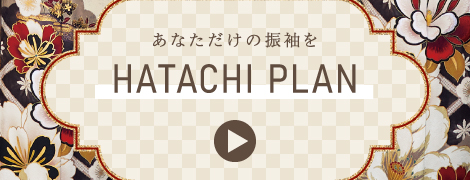 あなただけの振袖を

HATACHI PLAN